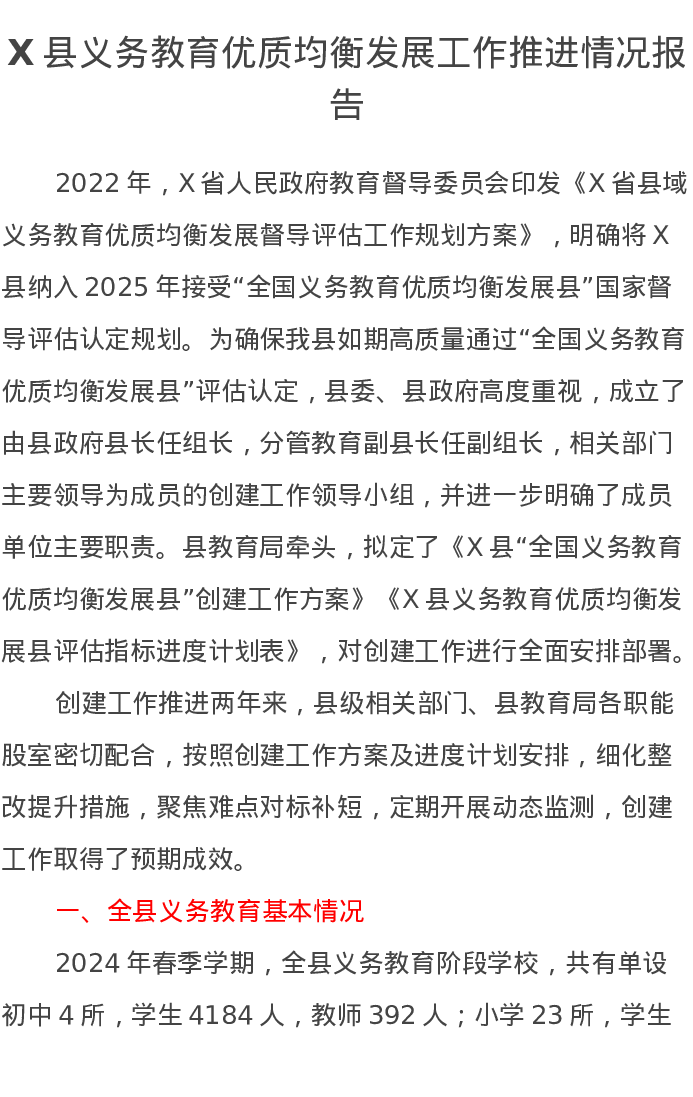 X 县义务教育优质均衡发展工作推进情况报告

2022 年，X 省人民政府教育督导委员会印发《X 省县域义务教育优质均衡发展督导评估工作规划方案》，明确将 X 县纳入 2025 年接受“全国义务教育优质均衡发展县”国家督导评估认定规划。为确保我县如期高质量通过“全国义务教育优质均衡发展县”评估认定，县委、县政府高度重视，成立了由县政府县长任组长，分管教育副县长任副组长，相关部门主要领导为成员的创建工作领导小组，并进一步明确了成员单位主要职责。县教育局牵头，拟定了《X 县“全国义务教育优质均衡发展县”创建工作方案》《X 县义务教育优质均衡发展县评估指标进度计划表》，对创建工作进行全面安排部署。

创建工作推进两年来，县级相关部门、县教育局各职能股室密切配合，按照创建工作方案及进度计划安排，细化整改提升措施，聚焦难点对标补短，定期开展动态监测，创建工作取得了预期成效。

一、全县义务教育基本情况

2024 年春季学期，全县义务教育阶段学校，共有单设初中 4 所，学生 4184 人，教师 392 人；小学 23 所，学生